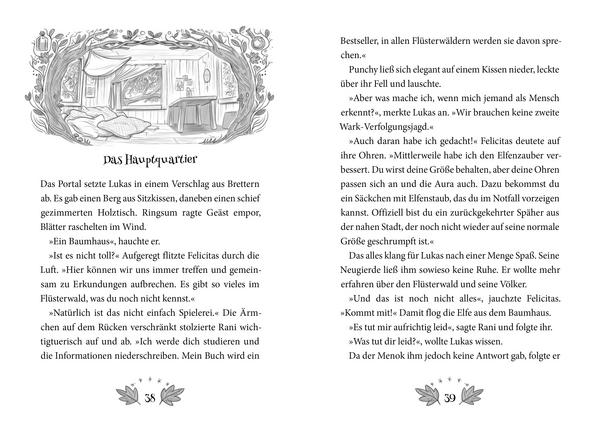 Das Hauptquartier

Das Portal setzte Lukas in einem Verschlag aus Brettern ab. Es gab einen Berg aus Sitzkissen, daneben einen schief gezimmerten Holztisch. Ringsum ragte Geäst empor, Blätter raschelten im Wind.

»Ein Baumhaus«, hauchte er.

»Ist es nicht toll?« Aufgeregt flitzte Felicitas durch die Luft. »Hier können wir uns immer treffen und gemeinsam zu Erkundungen aufbrechen. Es gibt so vieles im Flüsterwald, was du noch nicht kennst.«

»Natürlich ist das nicht einfach Spielerei.« Die Ärmchen auf dem Rücken verschränkt stolzierte Rani wichtigtuerisch auf und ab. »Ich werde dich studieren und die Informationen niederschreiben. Mein Buch wird ein

38

Bestseller, in allen Flüsterwäldern werden sie davon sprechen.«

Punchy ließ sich elegant auf einem Kissen nieder, leckte über ihr Fell und lauschte.

»Aber was mache ich, wenn mich jemand als Mensch erkennt?«, merkte Lukas an. »Wir brauchen keine zweite Wark-Verfolgungsjagd.«

»Auch daran habe ich gedacht!« Felicitas deutete auf ihre Ohren. »Mittlerweile habe ich den Elfenzauber verbessert. Du wirst deine Größe behalten, aber deine Ohren passen sich an und die Aura auch. Dazu bekommst du ein Säckchen mit Elfenstaub, das du im Notfall vorzeigen kannst. Offiziell bist du ein zurückgekehrter Späher aus der nahen Stadt, der noch nicht wieder auf seine normale Größe geschrumpft ist.«

Das alles klang für Lukas nach einer Menge Spaß. Seine Neugierde ließ ihm sowieso keine Ruhe. Er wollte mehr erfahren über den Flüsterwald und seine Völker.

»Und das ist noch nicht alles«, jauchzte Felicitas. »Kommt mit!« Damit flog die Elfe aus dem Baumhaus.

»Es tut mir aufrichtig leid«, sagte Rani und folgte ihr.

»Was tut dir leid?«, wollte Lukas wissen.

Da der Menok ihm jedoch keine Antwort gab, folgte er

39